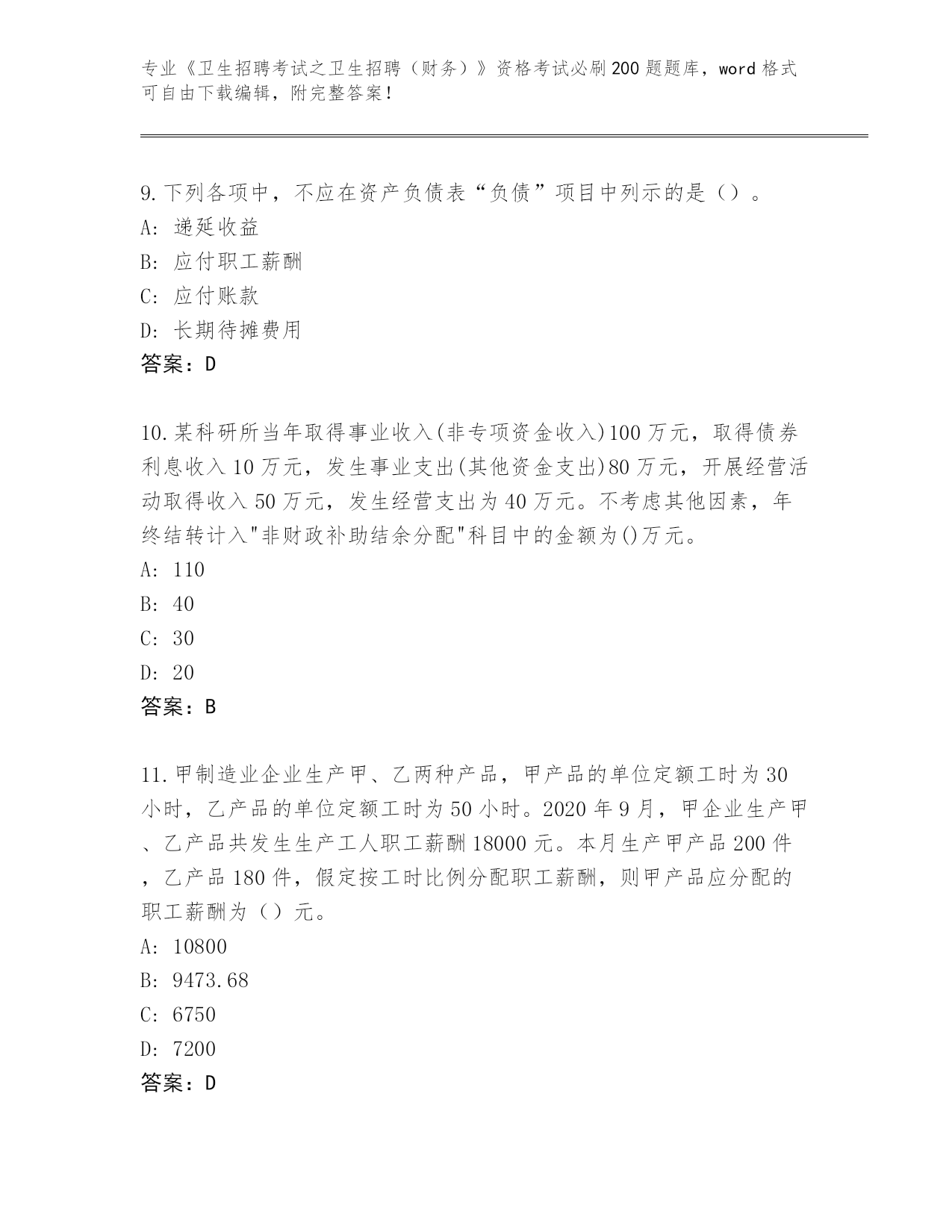 专业《卫生招聘考试之卫生招聘（财务）》资格考试必刷200题题库，word格式可自由下载编辑，附完整答案！

9.下列各项中，不应在资产负债表“负债”项目中列示的是（）。
A: 递延收益
B: 应付职工薪酬
C: 应付账款
D: 长期待摊费用
答案：D

10.某科研所当年取得事业收入(非专项资金收入)100万元，取得债券利息收入10万元，发生事业支出(其他资金支出)80万元，开展经营活动取得收入50万元，发生经营支出为40万元。不考虑其他因素，年终结转计入"非财政补助结余分配"科目中的金额为()万元。
A: 110
B: 40
C: 30
D: 20
答案：B

11.甲制造业企业生产甲、乙两种产品，甲产品的单位定额工时为30小时，乙产品的单位定额工时为50小时。2020年9月，甲企业生产甲、乙产品共发生生产工人职工薪酬18000元。本月生产甲产品200件，乙产品180件，假定按工时比例分配职工薪酬，则甲产品应分配的职工薪酬为（）元。
A: 10800
B: 9473.68
C: 6750
D: 7200
答案：D